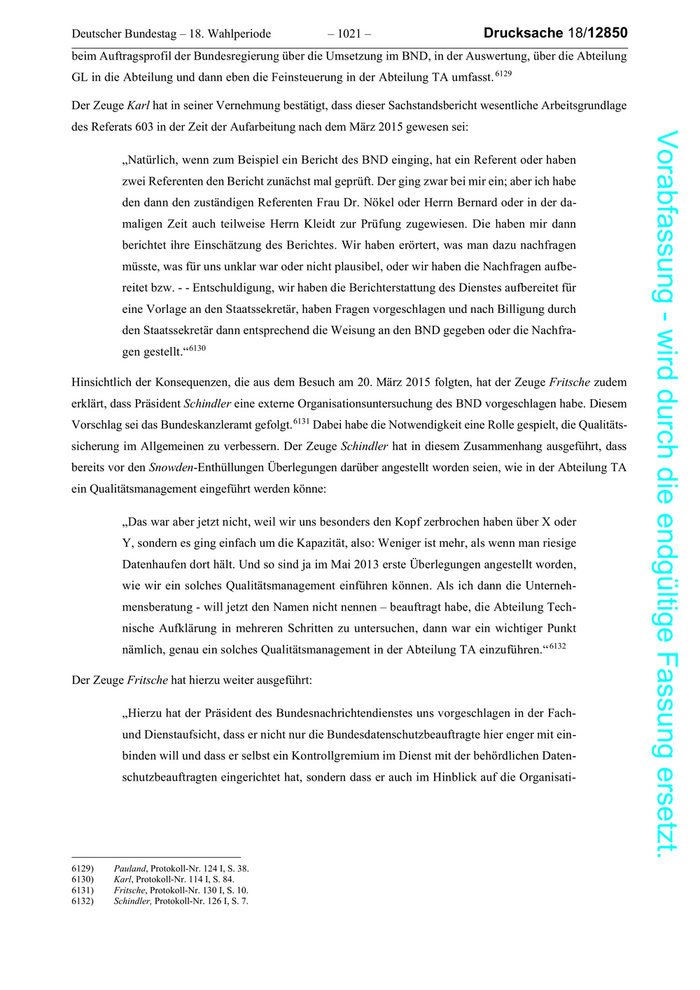 Deutscher Bundestag – 18. Wahlperiode – 1021 – Drucksache 18/12850

beim Auftragsprofil der Bundesregierung über die Umsetzung im BND, in der Auswertung, über die Abteilung GL in die Abteilung und dann eben die Feinsteuerung in der Abteilung TA umfasst.$^{6129}$

Der Zeuge Karl hat in seiner Vernehmung bestätigt, dass dieser Sachstandsbericht wesentliche Arbeitsgrundlage des Referats 603 in der Zeit der Aufarbeitung nach dem März 2015 gewesen sei:

„Natürlich, wenn zum Beispiel ein Bericht des BND einging, hat ein Referent oder haben zwei Referenten den Bericht zunächst mal geprüft. Der ging zwar bei mir ein; aber ich habe den dann den zuständigen Referenten Frau Dr. Nökel oder Herrn Bernard oder in der damaligen Zeit auch teilweise Herrn Kleidt zur Prüfung zugewiesen. Die haben mir dann berichtet ihre Einschätzung des Berichtes. Wir haben erörtert, was man dazu nachfragen müsste, was für uns unklar war oder nicht plausibel, oder wir haben die Nachfragen aufbereitet bzw. - - Entschuldigung, wir haben die Berichterstattung des Dienstes aufbereitet für eine Vorlage an den Staatssekretär, haben Fragen vorgeschlagen und nach Billigung durch den Staatssekretär dann entsprechend die Weisung an den BND gegeben oder die Nachfragen gestellt.“$^{6130}$

Hinsichtlich der Konsequenzen, die aus dem Besuch am 20. März 2015 folgten, hat der Zeuge Fritsche zudem erklärt, dass Präsident Schindler eine externe Organisationsuntersuchung des BND vorgeschlagen habe. Diesem Vorschlag sei das Bundeskanzleramt gefolgt.$^{6131}$ Dabei habe die Notwendigkeit eine Rolle gespielt, die Qualitätssicherung im Allgemeinen zu verbessern. Der Zeuge Schindler hat in diesem Zusammenhang ausgeführt, dass bereits vor den Snowden-Enthüllungen Überlegungen darüber angestellt worden seien, wie in der Abteilung TA ein Qualitätsmanagement eingeführt werden könne:

„Das war aber jetzt nicht, weil wir uns besonders den Kopf zerbrochen haben über X oder Y, sondern es ging einfach um die Kapazität, also: Weniger ist mehr, als wenn man riesige Datenhaufen dort hält. Und so sind ja im Mai 2013 erste Überlegungen angestellt worden, wie wir ein solches Qualitätsmanagement einführen können. Als ich dann die Unternehmensberatung - will jetzt den Namen nicht nennen – beauftragt habe, die Abteilung Technische Aufklärung in mehreren Schritten zu untersuchen, dann war ein wichtiger Punkt nämlich, genau ein solches Qualitätsmanagement in der Abteilung TA einzuführen.“$^{6132}$

Der Zeuge Fritsche hat hierzu weiter ausgeführt:

„Hierzu hat der Präsident des Bundesnachrichtendienstes uns vorgeschlagen in der Fach- und Dienstaufsicht, dass er nicht nur die Bundesdatenschutzbeauftragte hier enger mit einbinden will und dass er selbst ein Kontrollgremium im Dienst mit der behördlichen Datenschutzbeauftragten eingerichtet hat, sondern dass er auch im Hinblick auf die Organisati-

6129) Pauland, Protokoll-Nr. 124 I, S. 38.
6130) Karl, Protokoll-Nr. 114 I, S. 84.
6131) Fritsche, Protokoll-Nr. 130 I, S. 10.
6132) Schindler, Protokoll-Nr. 126 I, S. 7.

Vorabfassung - wird durch die endgültige Fassung ersetzt.